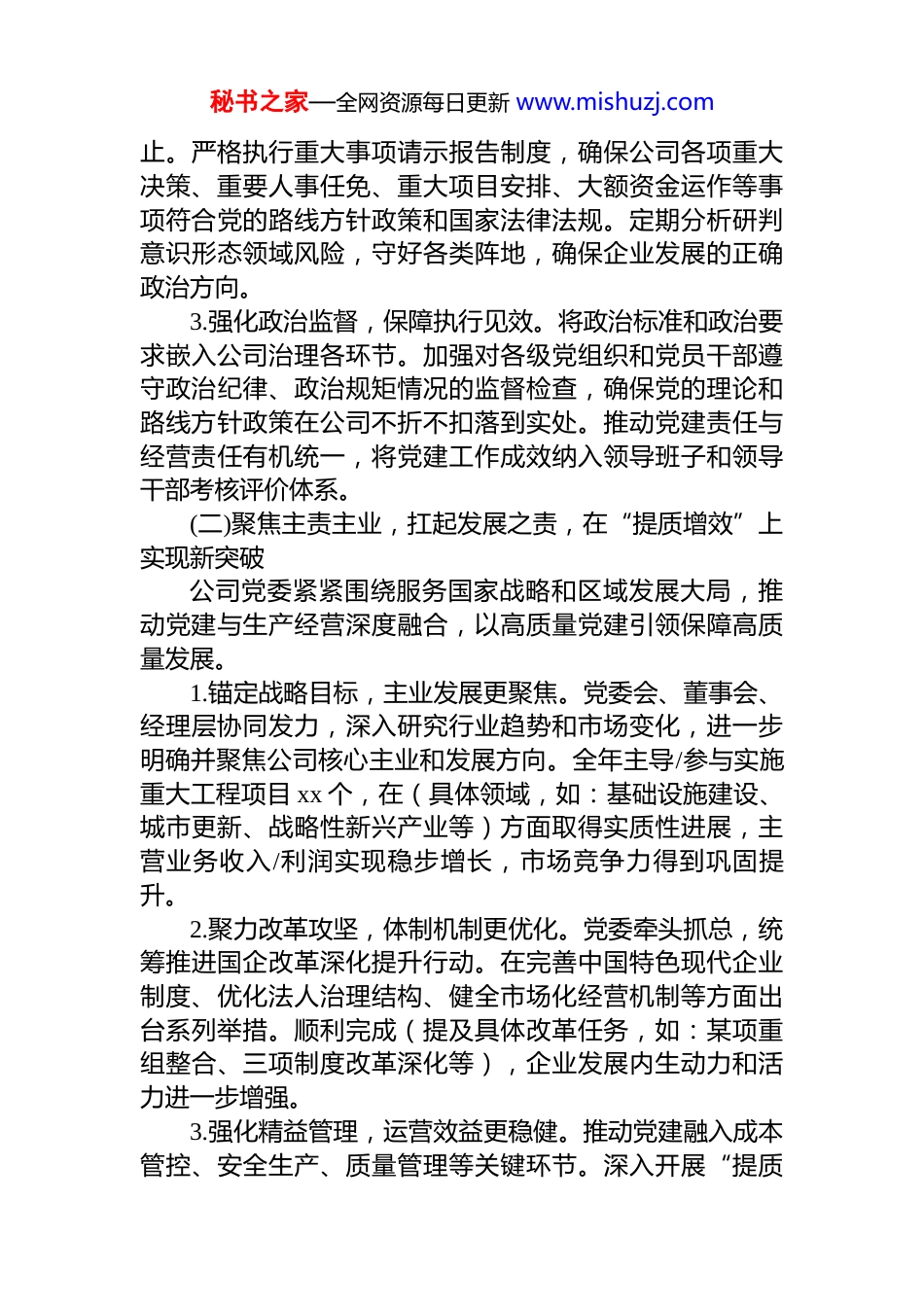 秘书之家—全网资源每日更新 www.mishuzj.com

止。严格执行重大事项请示报告制度，确保公司各项重大决策、重要人事任免、重大项目安排、大额资金运作等事项符合党的路线方针政策和国家法律法规。定期分析研判意识形态领域风险，守好各类阵地，确保企业发展的正确政治方向。

3.强化政治监督，保障执行见效。将政治标准和政治要求嵌入公司治理各环节。加强对各级党组织和党员干部遵守政治纪律、政治规矩情况的监督检查，确保党的理论和路线方针政策在公司不折不扣落到实处。推动党建责任与经营责任有机统一，将党建工作成效纳入领导班子和领导干部考核评价体系。

(二)聚焦主责主业，扛起发展之责，在“提质增效”上实现新突破

公司党委紧紧围绕服务国家战略和区域发展大局，推动党建与生产经营深度融合，以高质量党建引领保障高质量发展。

1.锚定战略目标，主业发展更聚焦。党委会、董事会、经理层协同发力，深入研究行业趋势和市场变化，进一步明确并聚焦公司核心主业和发展方向。全年主导/参与实施重大工程项目 xx 个，在（具体领域，如：基础设施建设、城市更新、战略性新兴产业等）方面取得实质性进展，主营业务收入/利润实现稳步增长，市场竞争力得到巩固提升。

2.聚力改革攻坚，体制机制更优化。党委牵头抓总，统筹推进国企改革深化提升行动。在完善中国特色现代企业制度、优化法人治理结构、健全市场化经营机制等方面出台系列举措。顺利完成（提及具体改革任务，如：某项重组整合、三项制度改革深化等），企业发展内生动力和活力进一步增强。

3.强化精益管理，运营效益更稳健。推动党建融入成本管控、安全生产、质量管理等关键环节。深入开展“提质